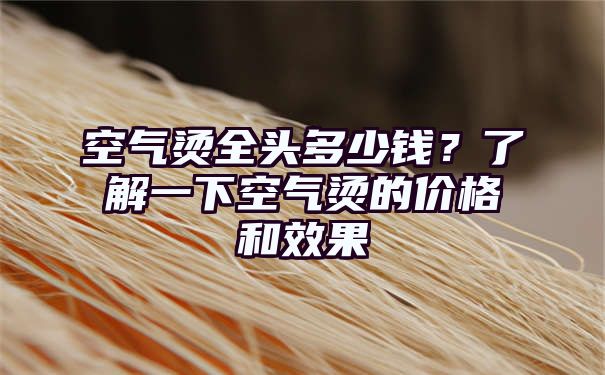 空气烫全头多少钱？了解一下空气烫的价格和效果